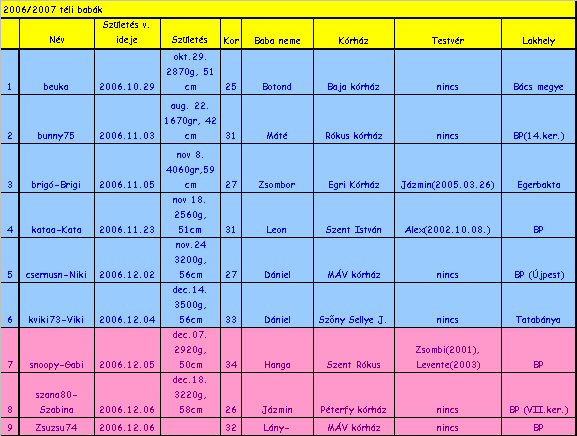 2006/2007 téli babák

| | Név | Születés v. ideje | Születés | Kor | Baba neme | Kórház | Testvér | Lakhely |
|---|---|---|---|---|---|---|---|---|
| 1 | beuka | 2006.10.29 | okt.29. 2870g, 51 cm | 25 | Botond | Baja kórház | nincs | Bács megye |
| 2 | bunny75 | 2006.11.03 | aug. 22. 1670gr, 42 cm | 31 | Máté | Rókus kórház | nincs | BP(14.ker.) |
| 3 | brigó-Brigi | 2006.11.05 | nov 8. 4060gr,59 cm | 27 | Zsombor | Egri Kórház | Jázmin(2005.03.26) | Egerbakta |
| 4 | kataa-Kata | 2006.11.23 | nov 18. 2560g, 51cm | 31 | Leon | Szent István | Alex(2002.10.08.) | BP |
| 5 | csernusn-Niki | 2006.12.02 | nov.24 3200g, 56cm | 27 | Dániel | MÁV kórház | nincs | BP (Újpest) |
| 6 | kviki73-Viki | 2006.12.04 | dec.14. 3500g, 56cm | 33 | Dániel | Szőny Sellye J. | nincs | Tatabánya |
| 7 | snoopy-Gabi | 2006.12.05 | dec.07. 2920g, 50cm | 34 | Hanga | Szent Rókus | Zsombi(2001), Levente(2003) | BP |
| 8 | szana80-Szabina | 2006.12.06 | dec.18. 3220g, 58cm | 26 | Jázmin | Péterfy kórház | nincs | BP (VII.ker.) |
| 9 | Zsuzsu74 | 2006.12.06 | | 32 | Lány- | MÁV kórház | nincs | BP |